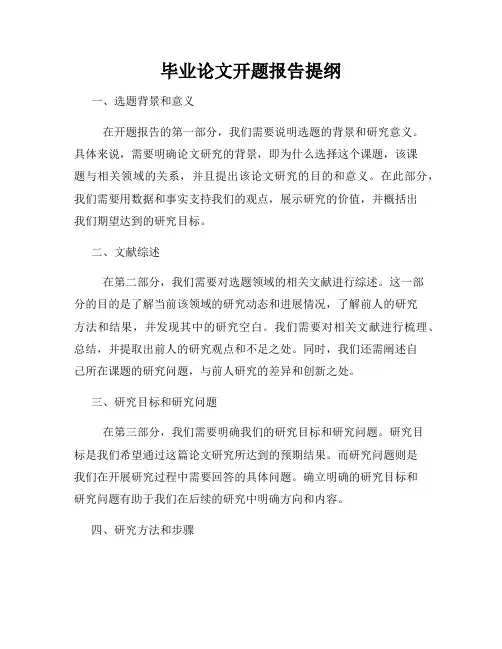 毕业论文开题报告提纲

一、选题背景和意义

在开题报告的第一部分，我们需要说明选题的背景和研究意义。具体来说，需要明确论文研究的背景，即为什么选择这个课题，该课题与相关领域的关系，并且提出该论文研究的目的和意义。在此部分，我们需要用数据和事实支持我们的观点，展示研究的价值，并概括出我们期望达到的研究目标。

二、文献综述

在第二部分，我们需要对选题领域的相关文献进行综述。这一部分的目的是了解当前该领域的研究动态和进展情况，了解前人的研究方法和结果，并发现其中的研究空白。我们需要对相关文献进行梳理、总结，并提取出前人的研究观点和不足之处。同时，我们还需阐述自己所在课题的研究问题，与前人研究的差异和创新之处。

三、研究目标和研究问题

在第三部分，我们需要明确我们的研究目标和研究问题。研究目标是我们希望通过这篇论文研究所达到的预期结果。而研究问题则是我们在开展研究过程中需要回答的具体问题。确立明确的研究目标和研究问题有助于我们在后续的研究中明确方向和内容。

四、研究方法和步骤